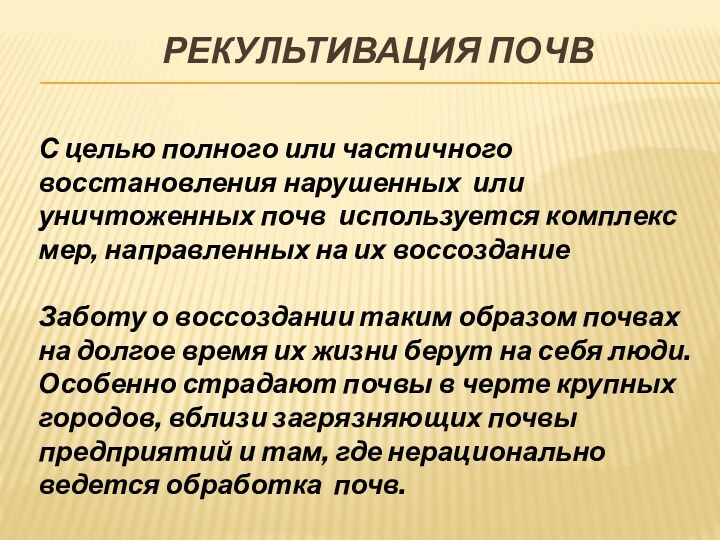 РЕКУЛЬТИВАЦИЯ ПОЧВ

С целью полного или частичного восстановления нарушенных или уничтоженных почв используется комплекс мер, направленных на их воссоздание

Заботу о воссоздании таким образом почвах на долгое время их жизни берут на себя люди. Особенно страдают почвы в черте крупных городов, вблизи загрязняющих почвы предприятий и там, где нерационально ведется обработка почв.